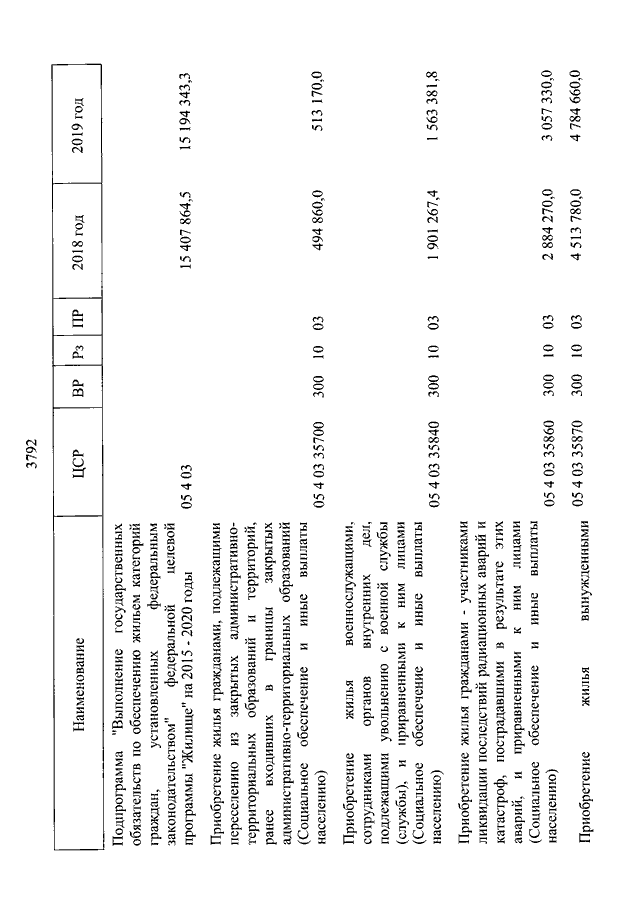 3792

| Наименование | ЦСР | ВР | Рз | ПР | 2018 год | 2019 год |
|---|---|---|---|---|---|---|
| Подпрограмма "Выполнение государственных обязательств по обеспечению жильем категорий граждан, установленных федеральным законодательством" федеральной целевой программы "Жилище" на 2015 - 2020 годы | 05 4 03 | | | | 15 407 864,5 | 15 194 343,3 |
| Приобретение жилья гражданами, подлежащими переселению из закрытых административно-территориальных образований и территорий, ранее входивших в границы закрытых административно-территориальных образований (Социальное обеспечение и иные выплаты населению) | 05 4 03 35700 | 300 | 10 | 03 | 494 860,0 | 513 170,0 |
| Приобретение жилья военнослужащими, сотрудниками органов внутренних дел, подлежащими увольнению с военной службы (службы), и приравненными к ним лицами (Социальное обеспечение и иные выплаты населению) | 05 4 03 35840 | 300 | 10 | 03 | 1 901 267,4 | 1 563 381,8 |
| Приобретение жилья гражданами - участниками ликвидации последствий радиационных аварий и катастроф, пострадавшими в результате этих аварий, и приравненными к ним лицами (Социальное обеспечение и иные выплаты населению) | 05 4 03 35860 | 300 | 10 | 03 | 2 884 270,0 | 3 057 330,0 |
| Приобретение жилья вынужденными | 05 4 03 35870 | 300 | 10 | 03 | 4 513 780,0 | 4 784 660,0 |